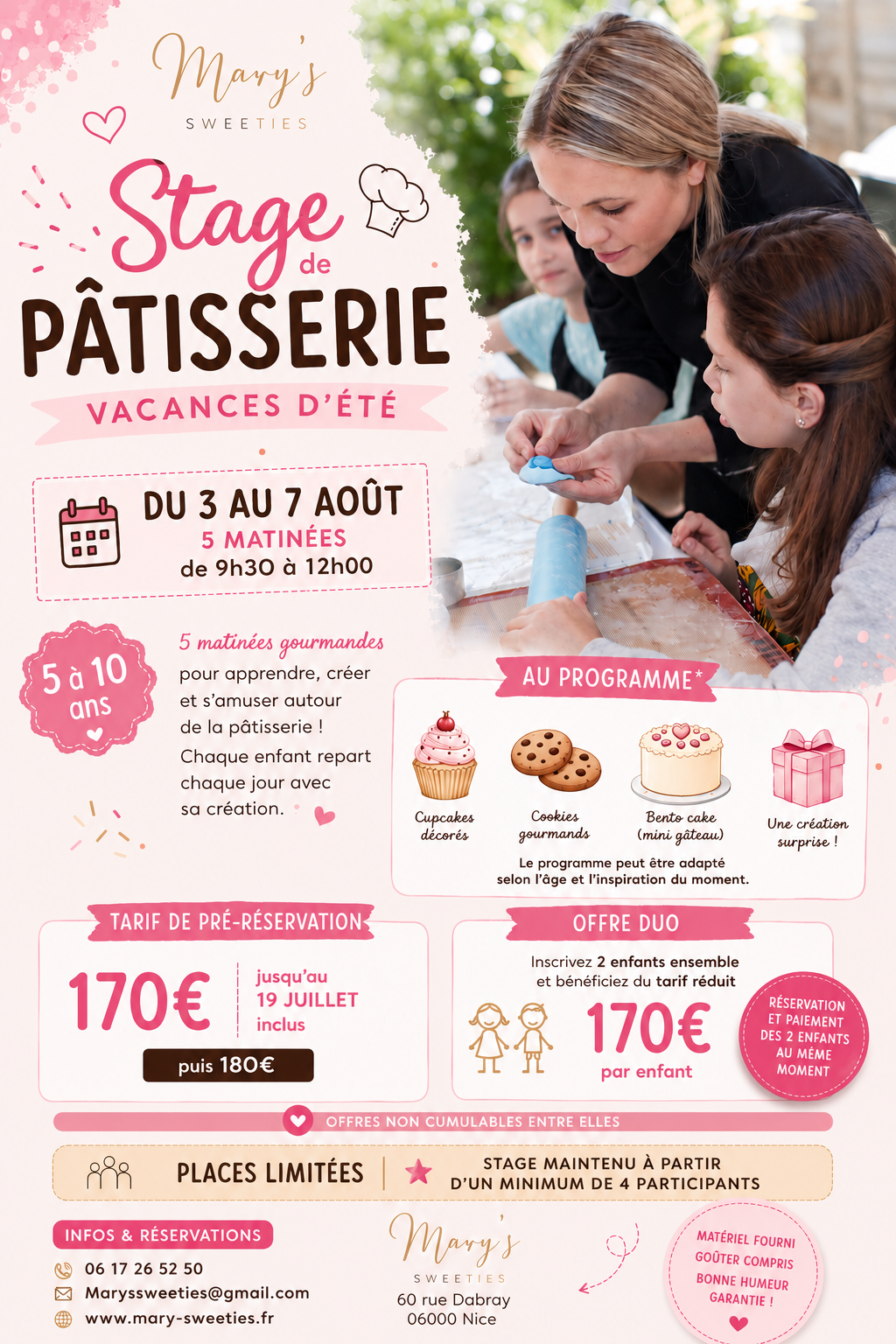 Mary's
SWEETIES

Stage de PÂTISSERIE

VACANCES D'ÉTÉ

DU 3 AU 7 AOÛT
5 MATINÉES
de 9h30 à 12h00

5 à 10 ans

5 matinées gourmandes pour apprendre, créer et s'amuser autour de la pâtisserie ! Chaque enfant repart chaque jour avec sa création.

AU PROGRAMME*

Cupcakes décorés

Cookies gourmands

Bento cake (mini gâteau)

Une création surprise !

Le programme peut être adapté selon l'âge et l'inspiration du moment.

TARIF DE PRÉ-RÉSERVATION

170€

jusqu'au 19 JUILLET inclus

puis 180€

OFFRE DUO

Inscrivez 2 enfants ensemble et bénéficiez du tarif réduit

170€
par enfant

RÉSERVATION ET PAIEMENT DES 2 ENFANTS AU MÊME MOMENT

OFFRES NON CUMULABLES ENTRE ELLES

PLACES LIMITÉES

STAGE MAINTENU À PARTIR D'UN MINIMUM DE 4 PARTICIPANTS

INFOS & RÉSERVATIONS
06 17 26 52 50
Maryssweeties@gmail.com
www.mary-sweeties.fr

Mary's
SWEETIES
60 rue Dabray
06000 Nice

MATÉRIEL FOURNI
GOÛTER COMPRIS
BONNE HUMEUR GARANTIE !